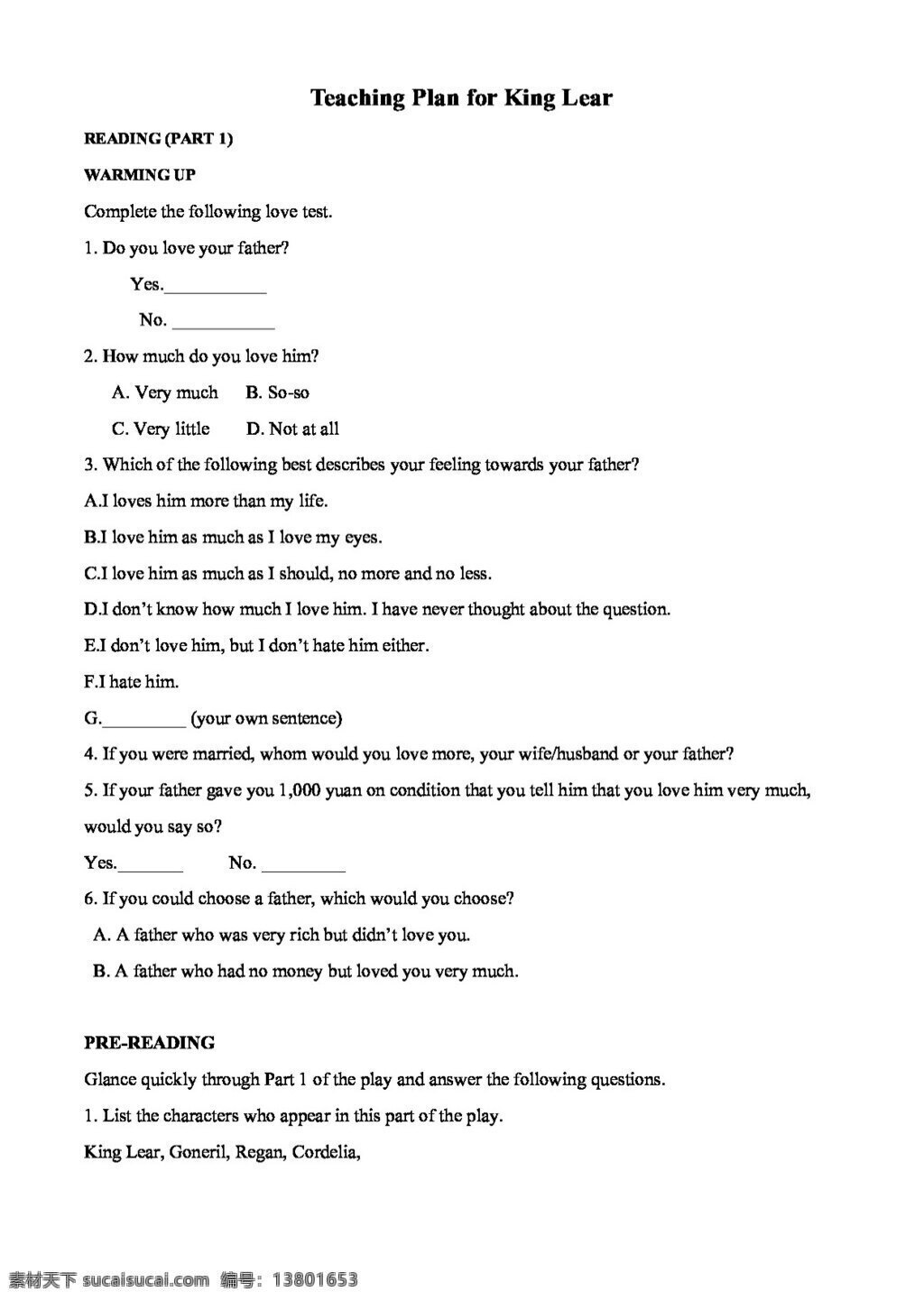 Teaching Plan for King Lear

READING (PART 1)

WARMING UP

Complete the following love test.

1. Do you love your father?

Yes.____

No. ____

2. How much do you love him?

A. Very much    B. So-so

C. Very little    D. Not at all

3. Which of the following best describes your feeling towards your father?

A.I loves him more than my life.

B.I love him as much as I love my eyes.

C.I love him as much as I should, no more and no less.

D.I don't know how much I love him. I have never thought about the question.

E.I don't love him, but I don't hate him either.

F.I hate him.

G.____ (your own sentence)

4. If you were married, whom would you love more, your wife/husband or your father?

5. If your father gave you 1,000 yuan on condition that you tell him that you love him very much, would you say so?

Yes.____    No. ____

6. If you could choose a father, which would you choose?

A. A father who was very rich but didn't love you.

B. A father who had no money but loved you very much.

PRE-READING

Glance quickly through Part 1 of the play and answer the following questions.

1. List the characters who appear in this part of the play.

King Lear, Goneril, Regan, Cordelia,

素材天下 sucaisucai.com 编号：13801653